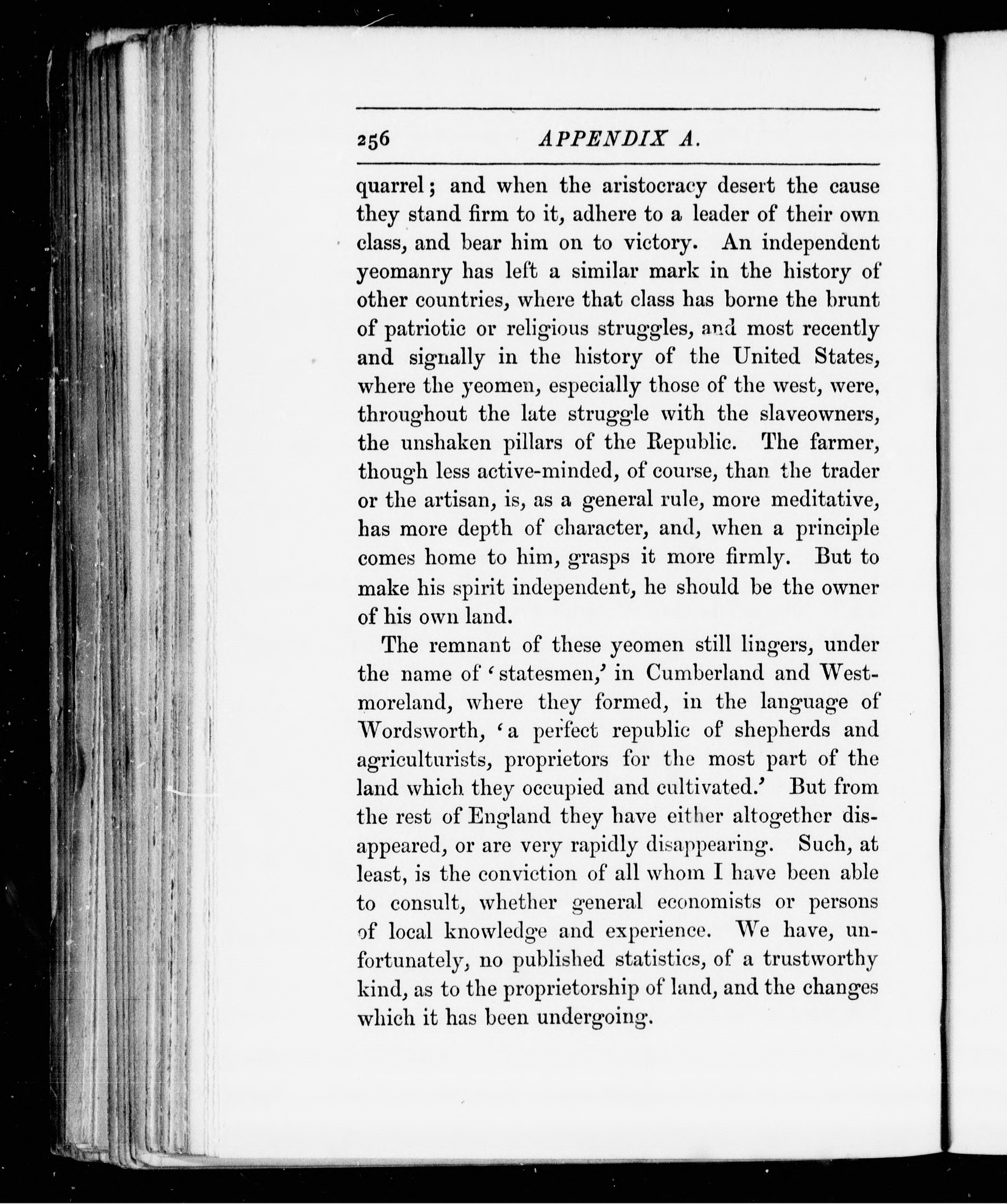 256 APPENDIX A.

quarrel; and when the aristocracy desert the cause they stand firm to it, adhere to a leader of their own class, and bear him on to victory. An independent yeomanry has left a similar mark in the history of other countries, where that class has borne the brunt of patriotic or religious struggles, and most recently and signally in the history of the United States, where the yeomen, especially those of the west, were, throughout the late struggle with the slaveowners, the unshaken pillars of the Republic. The farmer, though less active-minded, of course, than the trader or the artisan, is, as a general rule, more meditative, has more depth of character, and, when a principle comes home to him, grasps it more firmly. But to make his spirit independent, he should be the owner of his own land.

The remnant of these yeomen still lingers, under the name of 'statesmen,' in Cumberland and Westmoreland, where they formed, in the language of Wordsworth, 'a perfect republic of shepherds and agriculturists, proprietors for the most part of the land which they occupied and cultivated.' But from the rest of England they have either altogether disappeared, or are very rapidly disappearing. Such, at least, is the conviction of all whom I have been able to consult, whether general economists or persons of local knowledge and experience. We have, unfortunately, no published statistics, of a trustworthy kind, as to the proprietorship of land, and the changes which it has been undergoing.